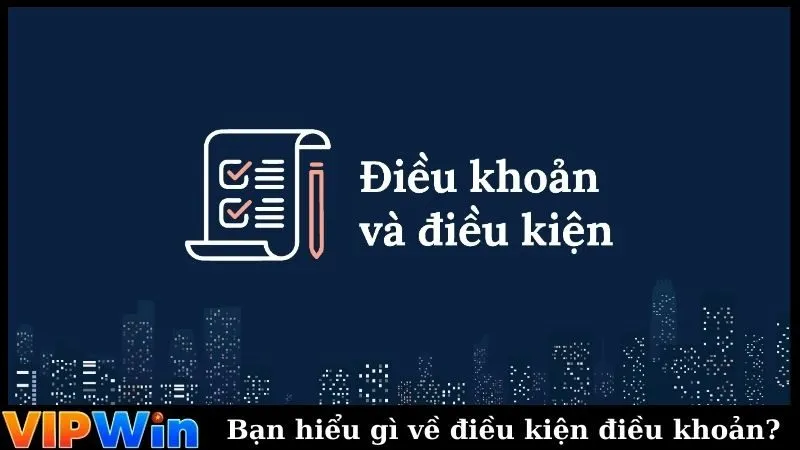 Điều khoản và điều kiện

VIPWin

Bạn hiểu gì về điều kiện điều khoản?